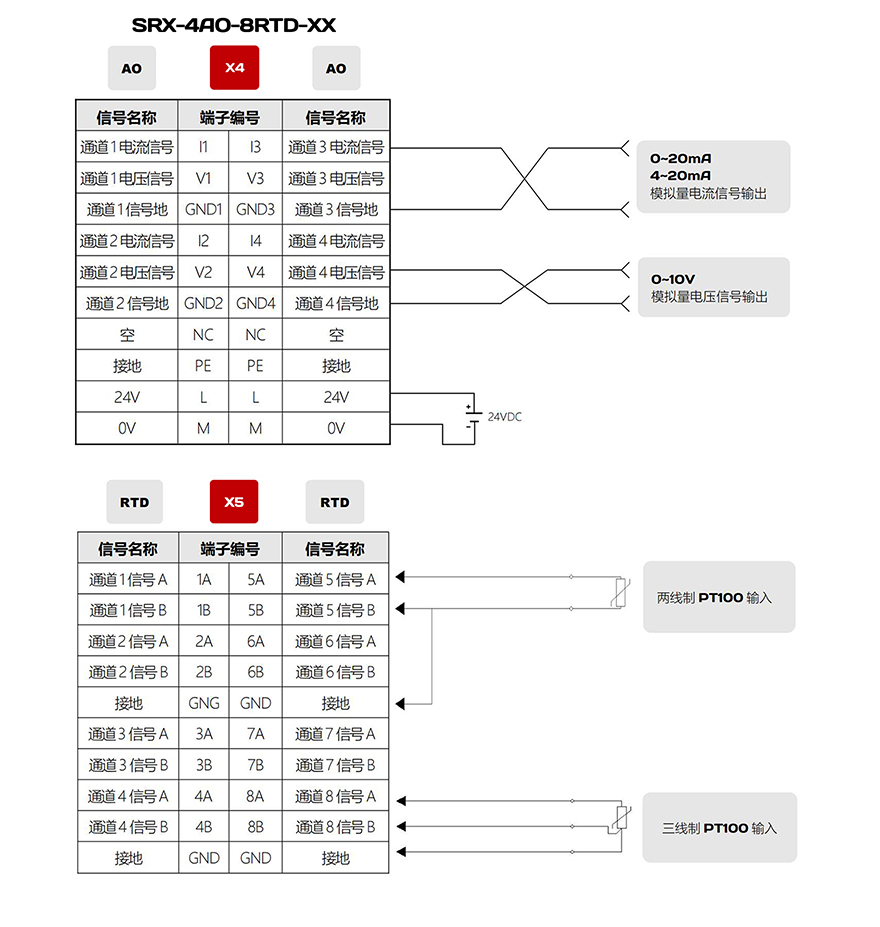 SRX-4AO-8RTD-XX

AO X4 AO

| 信号名称 | 端子编号 | | 信号名称 |
|---|---|---|---|
| 通道1电流信号 | I1 | I3 | 通道3电流信号 |
| 通道1电压信号 | V1 | V3 | 通道3电压信号 |
| 通道1信号地 | GND1 | GND3 | 通道3信号地 |
| 通道2电流信号 | I2 | I4 | 通道4电流信号 |
| 通道2电压信号 | V2 | V4 | 通道4电压信号 |
| 通道2信号地 | GND2 | GND4 | 通道4信号地 |
| 空 | NC | NC | 空 |
| 接地 | PE | PE | 接地 |
| 24V | L | L | 24V |
| 0V | M | M | 0V |

0~20mA
4~20mA
模拟量电流信号输出

0~10V
模拟量电压信号输出

+
-
24VDC

RTD X5 RTD

| 信号名称 | 端子编号 | | 信号名称 |
|---|---|---|---|
| 通道1信号A | 1A | 5A | 通道5信号A |
| 通道1信号B | 1B | 5B | 通道5信号B |
| 通道2信号A | 2A | 6A | 通道6信号A |
| 通道2信号B | 2B | 6B | 通道6信号B |
| 接地 | GNG | GND | 接地 |
| 通道3信号A | 3A | 7A | 通道7信号A |
| 通道3信号B | 3B | 7B | 通道7信号B |
| 通道4信号A | 4A | 8A | 通道8信号A |
| 通道4信号B | 4B | 8B | 通道8信号B |
| 接地 | GND | GND | 接地 |

两线制 PT100 输入

三线制 PT100 输入